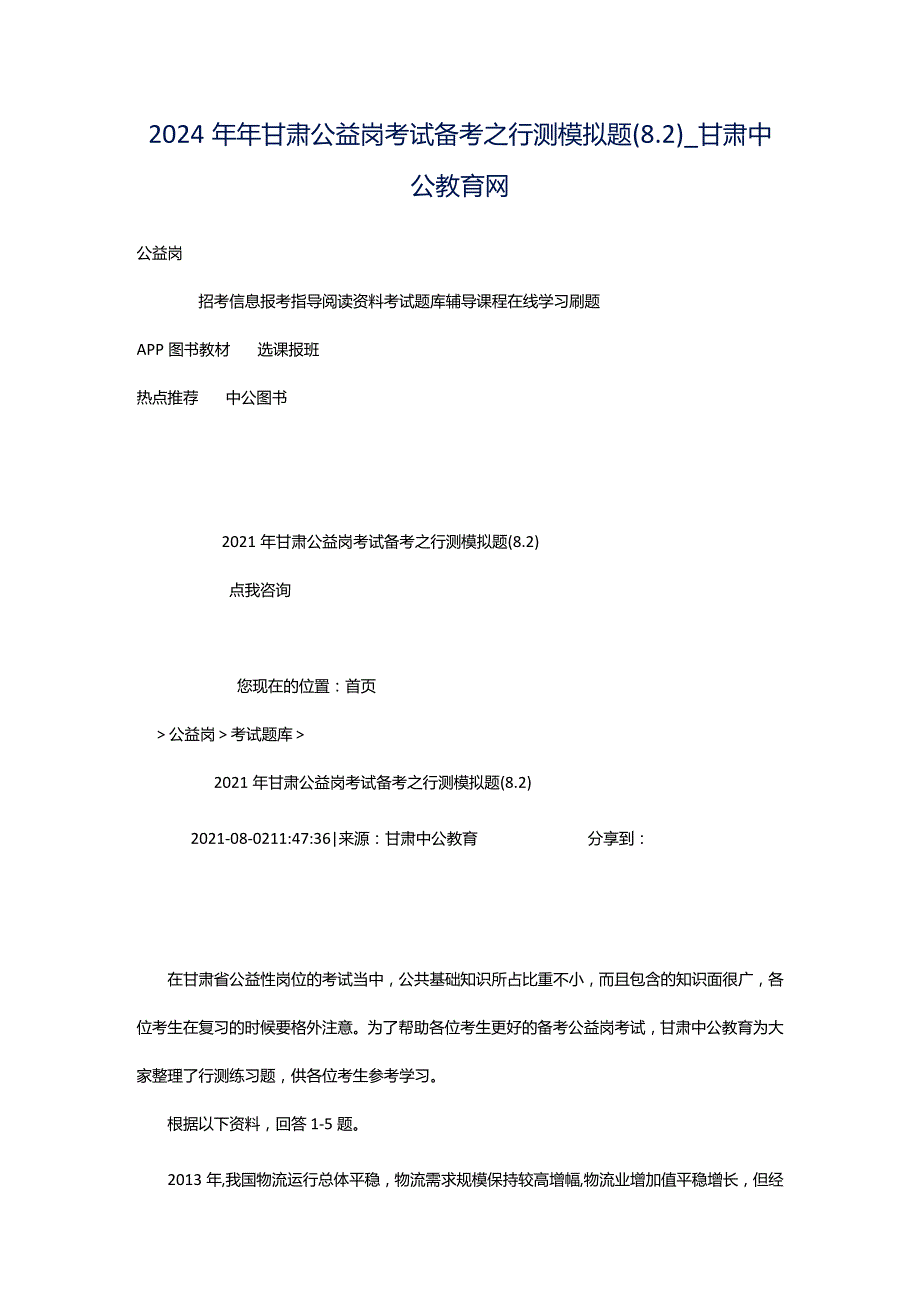 2024 年年甘肃公益岗考试备考之行测模拟题(8.2)_甘肃中公教育网

公益岗

招考信息报考指导阅读资料考试题库辅导课程在线学习刷题

APP 图书教材　选课报班

热点推荐　中公图书

2021 年甘肃公益岗考试备考之行测模拟题(8.2)

点我咨询

您现在的位置：首页

> 公益岗 > 考试题库 >

2021 年甘肃公益岗考试备考之行测模拟题(8.2)

2021-08-0211:47:36|来源：甘肃中公教育　分享到：

在甘肃省公益性岗位的考试当中，公共基础知识所占比重不小，而且包含的知识面很广，各位考生在复习的时候要格外注意。为了帮助各位考生更好的备考公益岗考试，甘肃中公教育为大家整理了行测练习题，供各位考生参考学习。

根据以下资料，回答 1-5 题。

2013 年,我国物流运行总体平稳，物流需求规模保持较高增幅,物流业增加值平稳增长，但经